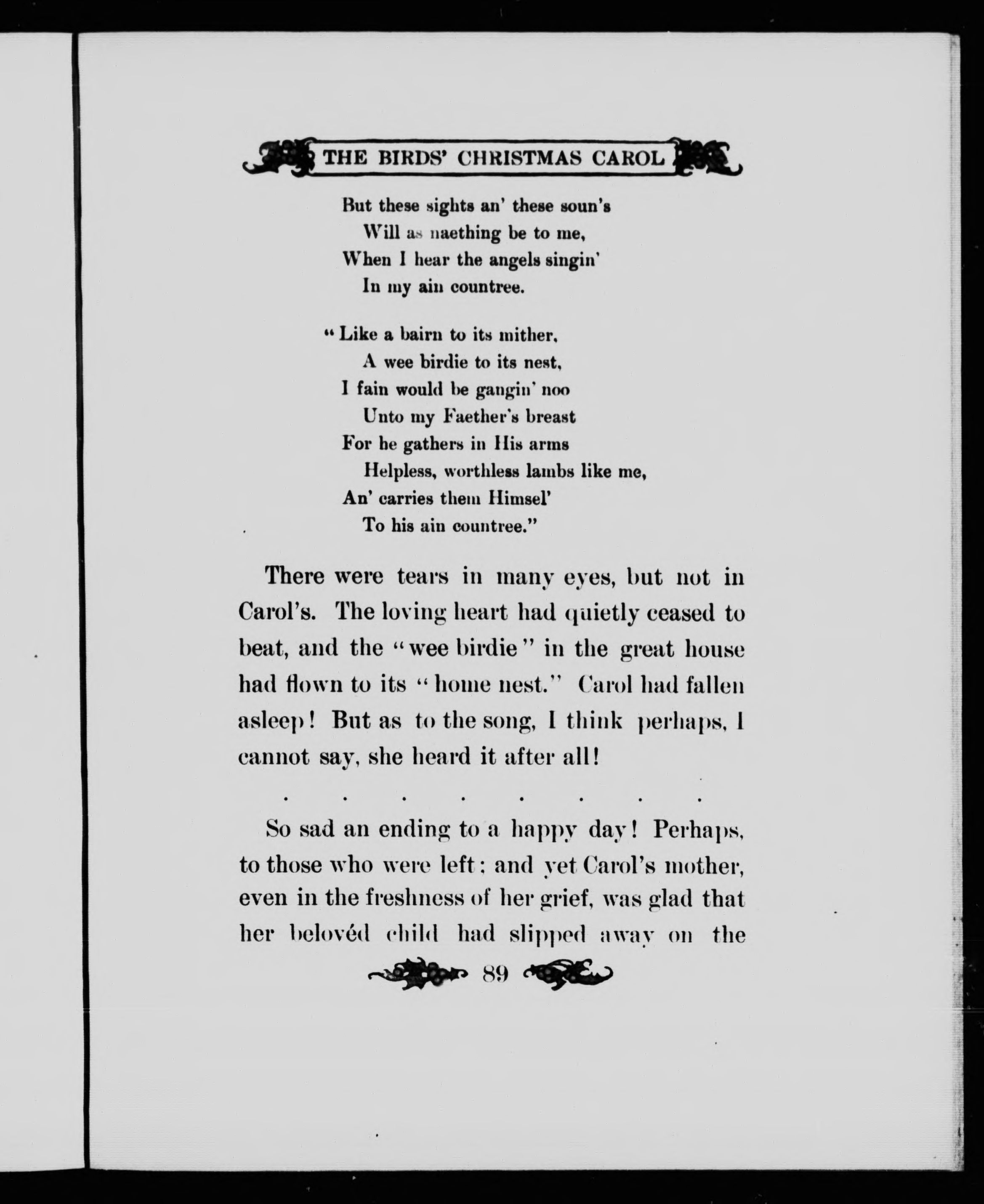 THE BIRDS' CHRISTMAS CAROL

But these sights an' these soun's
Will as naething be to me,
When I hear the angels singin'
In my ain countree.

"Like a bairn to its mither,
A wee birdie to its nest,
I fain would be gangin' noo
Unto my Faether's breast
For he gathers in His arms
Helpless, worthless lambs like me,
An' carries them Himsel'
To his ain countree."

There were tears in many eyes, but not in Carol's. The loving heart had quietly ceased to beat, and the "wee birdie" in the great house had flown to its "home nest." Carol had fallen asleep! But as to the song, I think perhaps, I cannot say, she heard it after all!

. . . . . . . .

So sad an ending to a happy day! Perhaps, to those who were left; and yet Carol's mother, even in the freshness of her grief, was glad that her belovéd child had slipped away on the

89